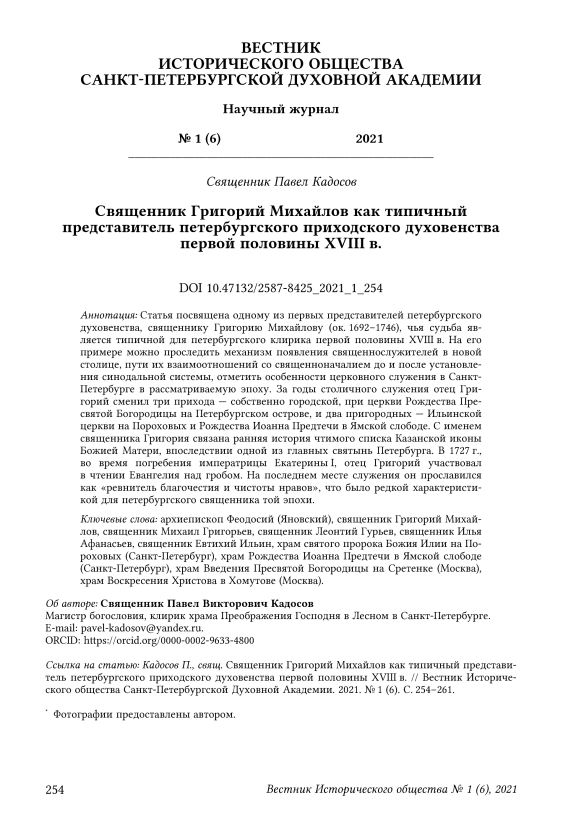 ВЕСТНИК
ИСТОРИЧЕСКОГО ОБЩЕСТВА
САНКТ-ПЕТЕРБУРГСКОЙ ДУХОВНОЙ АКАДЕМИИ

Научный журнал

№ 1 (6) 2021

Священник Павел Кадосов

Священник Григорий Михайлов как типичный представитель петербургского приходского духовенства первой половины XVIII в.

DOI 10.47132/2587-8425_2021_1_254

Аннотация: Статья посвящена одному из первых представителей петербургского духовенства, священнику Григорию Михайлову (ок. 1692–1746), чья судьба является типичной для петербургского клирика первой половины XVIII в. На его примере можно проследить механизм появления священнослужителей в новой столице, пути их взаимоотношений со священноначалием до и после установления синодальной системы, отметить особенности церковного служения в Санкт-Петербурге в рассматриваемую эпоху. За годы столичного служения отец Григорий сменил три прихода — собственно городской, при церкви Рождества Пресвятой Богородицы на Петербургском острове, и два пригородных — Ильинской церкви на Пороховых и Рождества Иоанна Предтечи в Ямской слободе. С именем священника Григория связана ранняя история чтимого списка Казанской иконы Божией Матери, впоследствии одной из главных святынь Петербурга. В 1727 г., во время погребения императрицы Екатерины I, отец Григорий участвовал в чтении Евангелия над гробом. На последнем месте служения он прославился как «ревнитель благочестия и чистоты нравов», что было редкой характеристикой для петербургского священника той эпохи.

Ключевые слова: архиепископ Феодосий (Яновский), священник Григорий Михайлов, священник Михаил Григорьев, священник Леонтий Гурьев, священник Илья Афанасьев, священник Евтихий Ильин, храм святого пророка Божия Илии на Пороховых (Санкт-Петербург), храм Рождества Иоанна Предтечи в Ямской слободе (Санкт-Петербург), храм Введения Пресвятой Богородицы на Сретенке (Москва), храм Воскресения Христова в Хомутове (Москва).

Об авторе: Священник Павел Викторович Кадосов
Магистр богословия, клирик храма Преображения Господня в Лесном в Санкт-Петербурге.
E-mail: pavel-kadosov@yandex.ru.
ORCID: https://orcid.org/0000-0002-9633-4800

Ссылка на статью: Кадосов П., свящ. Священник Григорий Михайлов как типичный представитель петербургского приходского духовенства первой половины XVIII в. // Вестник Исторического общества Санкт-Петербургской Духовной Академии. 2021. № 1 (6). С. 254–261.

* Фотографии предоставлены автором.

254 Вестник Исторического общества № 1 (6), 2021